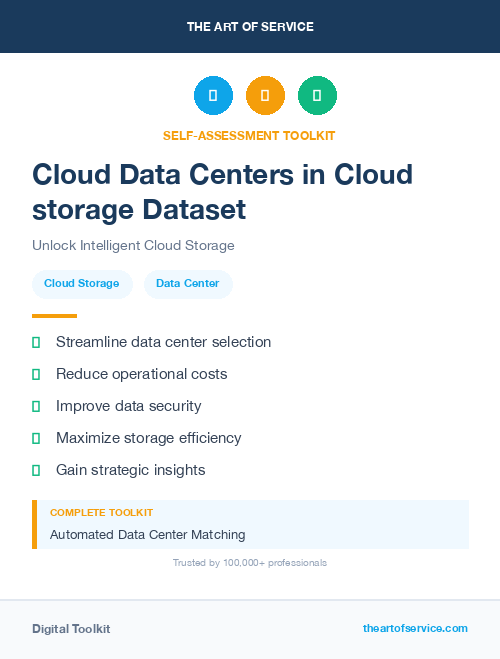 THE ART OF SERVICE

SELF-ASSESSMENT TOOLKIT

Cloud Data Centers in Cloud storage Dataset

Unlock Intelligent Cloud Storage

Cloud Storage

Data Center

Streamline data center selection

Reduce operational costs

Improve data security

Maximize storage efficiency

Gain strategic insights

COMPLETE TOOLKIT

Automated Data Center Matching

Trusted by 100,000+ professionals

Digital Toolkit

theartofservice.com